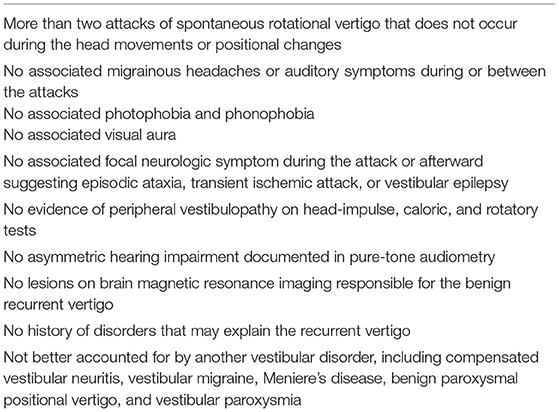 More than two attacks of spontaneous rotational vertigo that does not occur during the head movements or positional changes

No associated migrainous headaches or auditory symptoms during or between the attacks
No associated photophobia and phonophobia
No associated visual aura

No associated focal neurologic symptom during the attack or afterward suggesting episodic ataxia, transient ischemic attack, or vestibular epilepsy

No evidence of peripheral vestibulopathy on head-impulse, caloric, and rotatory tests

No asymmetric hearing impairment documented in pure-tone audiometry

No lesions on brain magnetic resonance imaging responsible for the benign recurrent vertigo

No history of disorders that may explain the recurrent vertigo

Not better accounted for by another vestibular disorder, including compensated vestibular neuritis, vestibular migraine, Meniere's disease, benign paroxysmal positional vertigo, and vestibular paroxysmia